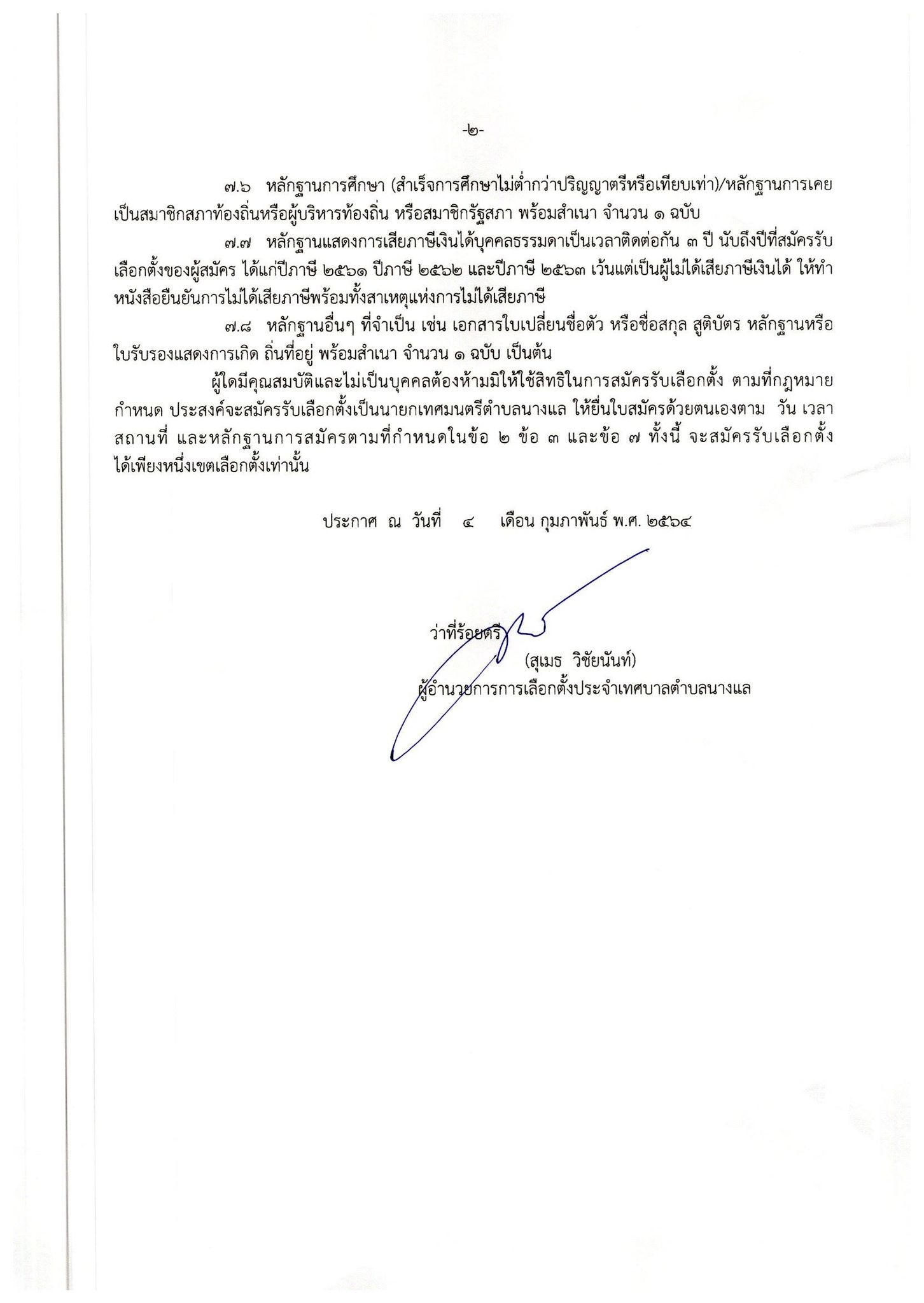 -๒-

๗.๖ หลักฐานการศึกษา (สำเร็จการศึกษาไม่ต่ำกว่าปริญญาตรีหรือเทียบเท่า)/หลักฐานการเคยเป็นสมาชิกสภาท้องถิ่นหรือผู้บริหารท้องถิ่น หรือสมาชิกรัฐสภา พร้อมสำเนา จำนวน ๑ ฉบับ

๗.๗ หลักฐานแสดงการเสียภาษีเงินได้บุคคลธรรมดาเป็นเวลาติดต่อกัน ๓ ปี นับถึงปีที่สมัครรับเลือกตั้งของผู้สมัคร ได้แก่ปีภาษี ๒๕๖๑ ปีภาษี ๒๕๖๒ และปีภาษี ๒๕๖๓ เว้นแต่เป็นผู้ไม่ได้เสียภาษีเงินได้ ให้ทำหนังสือยืนยันการไม่ได้เสียภาษีพร้อมทั้งสาเหตุแห่งการไม่ได้เสียภาษี

๗.๘ หลักฐานอื่นๆ ที่จำเป็น เช่น เอกสารใบเปลี่ยนชื่อตัว หรือชื่อสกุล สูติบัตร หลักฐานหรือใบรับรองแสดงการเกิด ถิ่นที่อยู่ พร้อมสำเนา จำนวน ๑ ฉบับ เป็นต้น

ผู้ใดมีคุณสมบัติและไม่เป็นบุคคลต้องห้ามมิให้ใช้สิทธิในการสมัครรับเลือกตั้ง ตามที่กฎหมายกำหนด ประสงค์จะสมัครรับเลือกตั้งเป็นนายกเทศมนตรีตำบลนางแล ให้ยื่นใบสมัครด้วยตนเองตาม วัน เวลา สถานที่ และหลักฐานการสมัครตามที่กำหนดในข้อ ๒ ข้อ ๓ และข้อ ๗ ทั้งนี้ จะสมัครรับเลือกตั้งได้เพียงหนึ่งเขตเลือกตั้งเท่านั้น

ประกาศ ณ วันที่ ๔ เดือน กุมภาพันธ์ พ.ศ. ๒๕๖๔

ว่าที่ร้อยตรี
(สุเมธ วิชัยนันท์)
ผู้อำนวยการการเลือกตั้งประจำเทศบาลตำบลนางแล